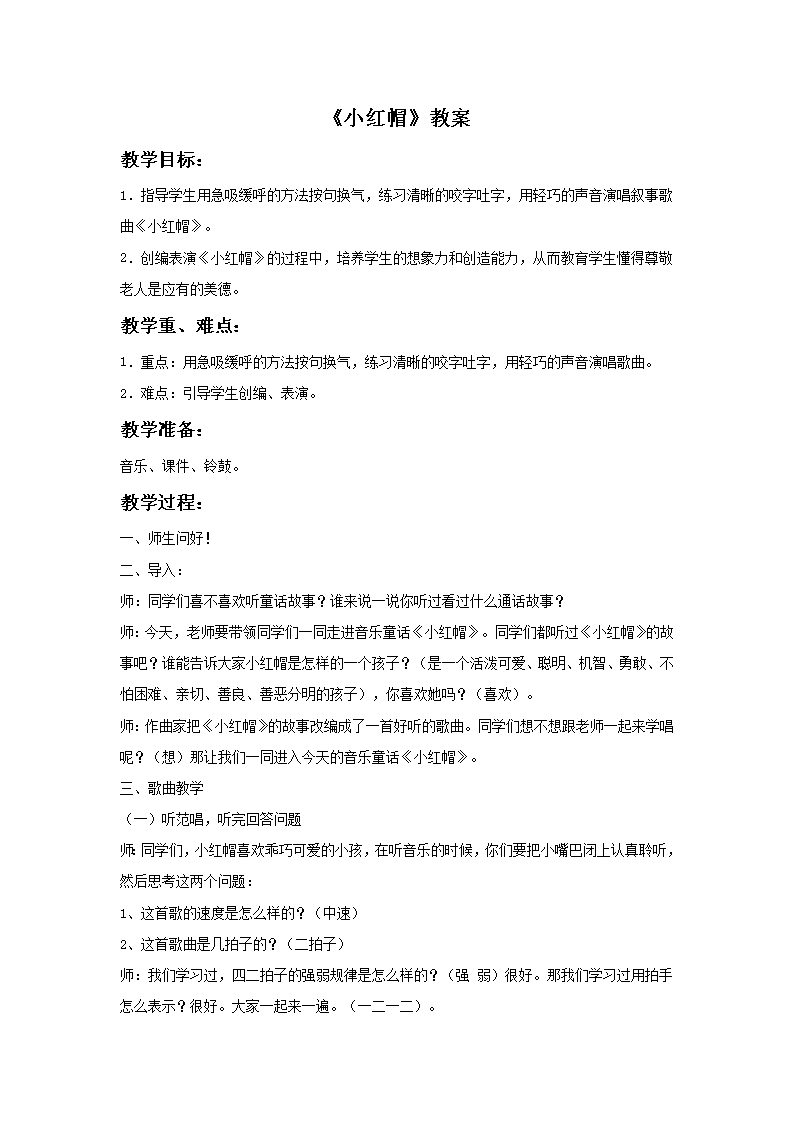 《小红帽》教案

教学目标：

1．指导学生用急吸缓呼的方法按句换气，练习清晰的咬字吐字，用轻巧的声音演唱叙事歌曲《小红帽》。

2．创编表演《小红帽》的过程中，培养学生的想象力和创造能力，从而教育学生懂得尊敬老人是应有的美德。

教学重、难点：

1．重点：用急吸缓呼的方法按句换气，练习清晰的咬字吐字，用轻巧的声音演唱歌曲。

2．难点：引导学生创编、表演。

教学准备：

音乐、课件、铃鼓。

教学过程：

一、师生问好！

二、导入：

师：同学们喜不喜欢听童话故事？谁来说一说你听过看过什么通话故事？

师：今天，老师要带领同学们一同走进音乐童话《小红帽》。同学们都听过《小红帽》的故事吧？谁能告诉大家小红帽是怎样的一个孩子？（是一个活泼可爱、聪明、机智、勇敢、不怕困难、亲切、善良、善恶分明的孩子），你喜欢她吗？（喜欢）。

师：作曲家把《小红帽》的故事改编成了一首好听的歌曲。同学们想不想跟老师一起来学唱呢？（想）那让我们一同进入今天的音乐童话《小红帽》。

三、歌曲教学

（一）听范唱，听完回答问题

师：同学们，小红帽喜欢乖巧可爱的小孩，在听音乐的时候，你们要把小嘴巴闭上认真聆听，然后思考这两个问题：

1、这首歌的速度是怎么样的？（中速）

2、这首歌曲是几拍子的？（二拍子）

师：我们学习过，四二拍子的强弱规律是怎么样的？（强 弱）很好。那我们学习过用拍手怎么表示？很好。大家一起来一遍。（一二一二）。